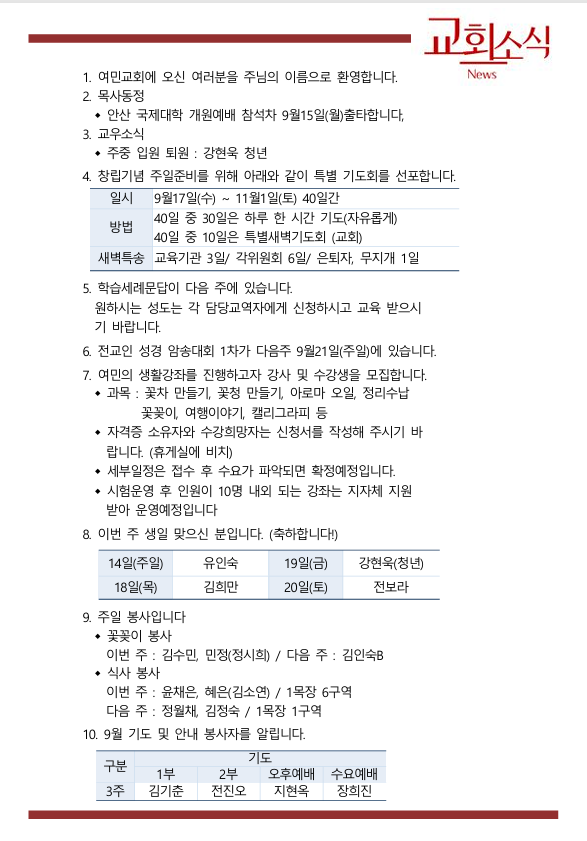 교회소식
News

1. 여민교회에 오신 여러분을 주님의 이름으로 환영합니다.
2. 목사동정
◆ 안산 국제대학 개원예배 참석차 9월15일(월)출타합니다,
3. 교우소식
◆ 주중 입원 퇴원 : 강현욱 청년
4. 창립기념 주일준비를 위해 아래와 같이 특별 기도회를 선포합니다.

| 일시 | 9월17일(수) ~ 11월1일(토) 40일간 |
|---|---|
| 방법 | 40일 중 30일은 하루 한 시간 기도(자유롭게) 40일 중 10일은 특별새벽기도회 (교회) |
| 새벽특송 | 교육기관 3일/ 각위원회 6일/ 은퇴자, 무지개 1일 |

5. 학습세례문답이 다음 주에 있습니다.
원하시는 성도는 각 담당교역자에게 신청하시고 교육 받으시기 바랍니다.
6. 전교인 성경 암송대회 1차가 다음주 9월21일(주일)에 있습니다.
7. 여민의 생활강좌를 진행하고자 강사 및 수강생을 모집합니다.
◆ 과목 : 꽃차 만들기, 꽃청 만들기, 아로마 오일, 정리수납 꽃꽂이, 여행이야기, 캘리그라피 등
◆ 자격증 소유자와 수강희망자는 신청서를 작성해 주시기 바랍니다. (휴게실에 비치)
◆ 세부일정은 접수 후 수요가 파악되면 확정예정입니다.
◆ 시험운영 후 인원이 10명 내외 되는 강좌는 지자체 지원 받아 운영예정입니다
8. 이번 주 생일 맞으신 분입니다. (축하합니다!)

| 14일(주일) | 유인숙 | 19일(금) | 강현욱(청년) |
|---|---|---|---|
| 18일(목) | 김희만 | 20일(토) | 전보라 |

9. 주일 봉사입니다
◆ 꽃꽂이 봉사
이번 주 : 김수민, 민정(정시희) / 다음 주 : 김인숙B
◆ 식사 봉사
이번 주 : 윤채은, 혜은(김소연) / 1목장 6구역
다음 주 : 정월채, 김정숙 / 1목장 1구역
10. 9월 기도 및 안내 봉사자를 알립니다.

| 구분 | 기도 | | | |
|---|---|---|---|---|
| | 1부 | 2부 | 오후예배 | 수요예배 |
| 3주 | 김기춘 | 전진오 | 지현옥 | 장희진 |